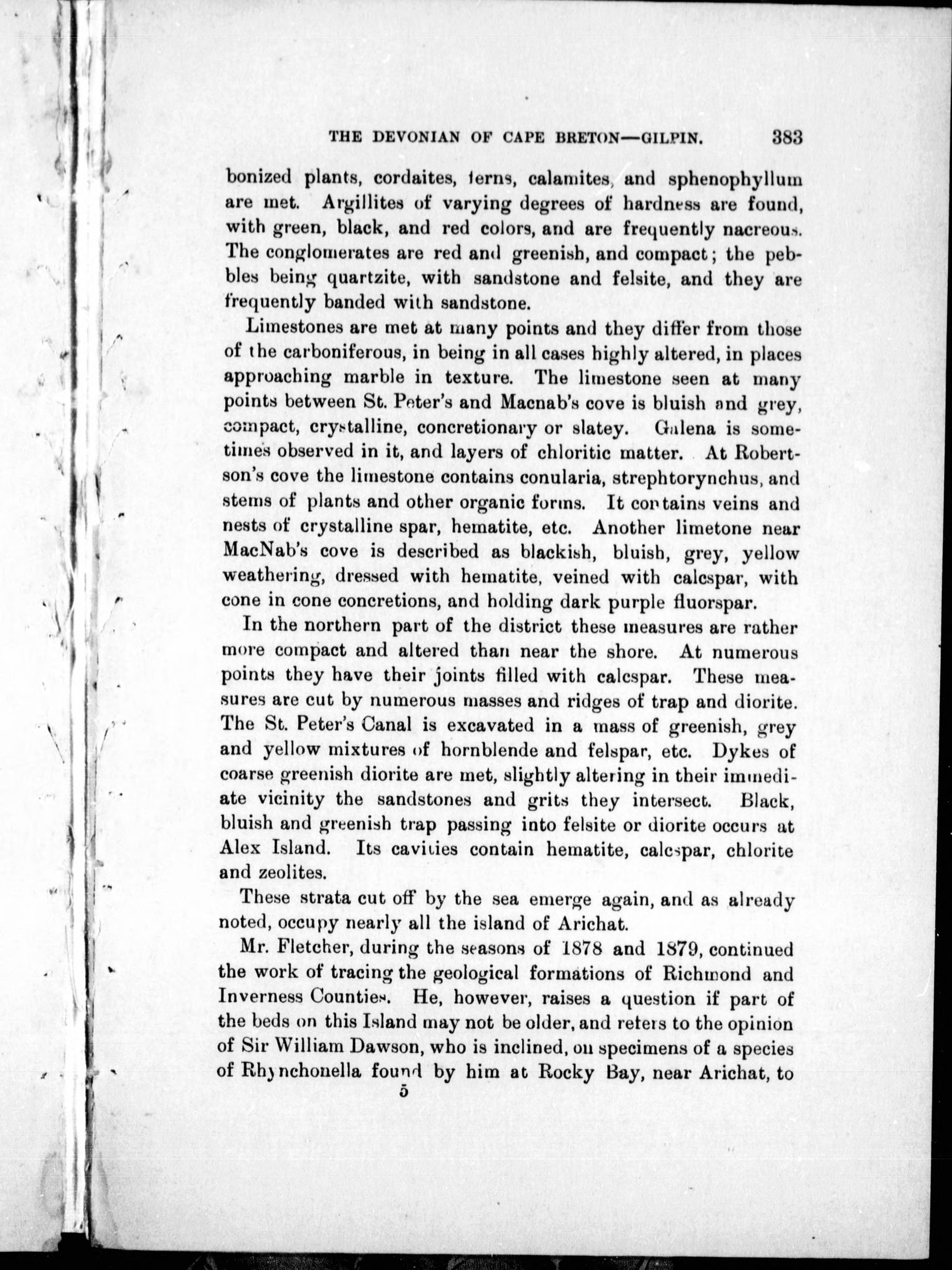 THE DEVONIAN OF CAPE BRETON—GILPIN. 383

bonized plants, cordaites, ferns, calamites, and sphenophyllum are met. Argillites of varying degrees of hardness are found, with green, black, and red colors, and are frequently nacreous. The conglomerates are red and greenish, and compact; the pebbles being quartzite, with sandstone and felsite, and they are frequently banded with sandstone.

Limestones are met at many points and they differ from those of the carboniferous, in being in all cases highly altered, in places approaching marble in texture. The limestone seen at many points between St. Peter's and Macnab's cove is bluish and grey, compact, crystalline, concretionary or slatey. Galena is sometimes observed in it, and layers of chloritic matter. At Robertson's cove the limestone contains conularia, strephtorynchus, and stems of plants and other organic forms. It contains veins and nests of crystalline spar, hematite, etc. Another limetone near MacNab's cove is described as blackish, bluish, grey, yellow weathering, dressed with hematite, veined with calcspar, with cone in cone concretions, and holding dark purple fluorspar.

In the northern part of the district these measures are rather more compact and altered than near the shore. At numerous points they have their joints filled with calcspar. These measures are cut by numerous masses and ridges of trap and diorite. The St. Peter's Canal is excavated in a mass of greenish, grey and yellow mixtures of hornblende and felspar, etc. Dykes of coarse greenish diorite are met, slightly altering in their immediate vicinity the sandstones and grits they intersect. Black, bluish and greenish trap passing into felsite or diorite occurs at Alex Island. Its cavities contain hematite, calcspar, chlorite and zeolites.

These strata cut off by the sea emerge again, and as already noted, occupy nearly all the island of Arichat.

Mr. Fletcher, during the seasons of 1878 and 1879, continued the work of tracing the geological formations of Richmond and Inverness Counties. He, however, raises a question if part of the beds on this Island may not be older, and refers to the opinion of Sir William Dawson, who is inclined, on specimens of a species of Rhynchonella found by him at Rocky Bay, near Arichat, to

5